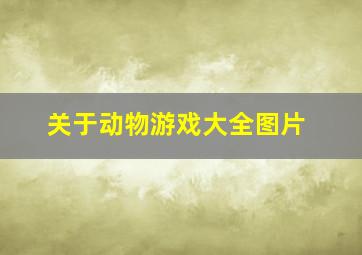 关于动物游戏大全图片